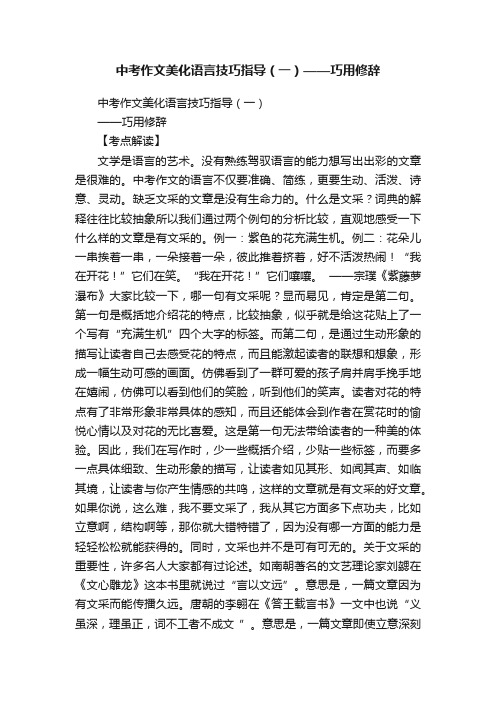 中考作文美化语言技巧指导（一）——巧用修辞

中考作文美化语言技巧指导（一）
——巧用修辞
【考点解读】

文学是语言的艺术。没有熟练驾驭语言的能力想写出出彩的文章是很难的。中考作文的语言不仅要准确、简练，更要生动、活泼、诗意、灵动。缺乏文采的文章是没有生命力的。什么是文采？词典的解释往往比较抽象所以我们通过两个例句的分析比较，直观地感受一下什么样的文章是有文采的。例一：紫色的花充满生机。例二：花朵儿一串挨着一串，一朵接着一朵，彼此推着挤着，好不活泼热闹！“我在开花！”它们在笑。“我在开花！”它们嚷嚷。 ——宗璞《紫藤萝瀑布》大家比较一下，哪一句有文采呢？显而易见，肯定是第二句。第一句是概括地介绍花的特点，比较抽象，似乎就是给这花贴上了一个写有“充满生机”四个大字的标签。而第二句，是通过生动形象的描写让读者自己去感受花的特点，而且能激起读者的联想和想象，形成一幅生动可感的画面。仿佛看到了一群可爱的孩子肩并肩手挽手地在嬉闹，仿佛可以看到他们的笑脸，听到他们的笑声。读者对花的特点有了非常形象非常具体的感知，而且还能体会到作者在赏花时的愉悦心情以及对花的无比喜爱。这是第一句无法带给读者的一种美的体验。因此，我们在写作时，少一些概括介绍，少贴一些标签，而要多一点具体细致、生动形象的描写，让读者如见其形、如闻其声、如临其境，让读者与你产生情感的共鸣，这样的文章就是有文采的好文章。如果你说，这么难，我不要文采了，我从其它方面多下点功夫，比如立意啊，结构啊等，那你就大错特错了，因为没有哪一方面的能力是轻轻松松就能获得的。同时，文采也并不是可有可无的。关于文采的重要性，许多名人大家都有过论述。如南朝著名的文艺理论家刘勰在《文心雕龙》这本书里就说过“言以文远”。意思是，一篇文章因为有文采而能传播久远。唐朝的李翱在《答王载言书》一文中也说“义虽深，理虽正，词不工者不成文 ”。意思是，一篇文章即使立意深刻